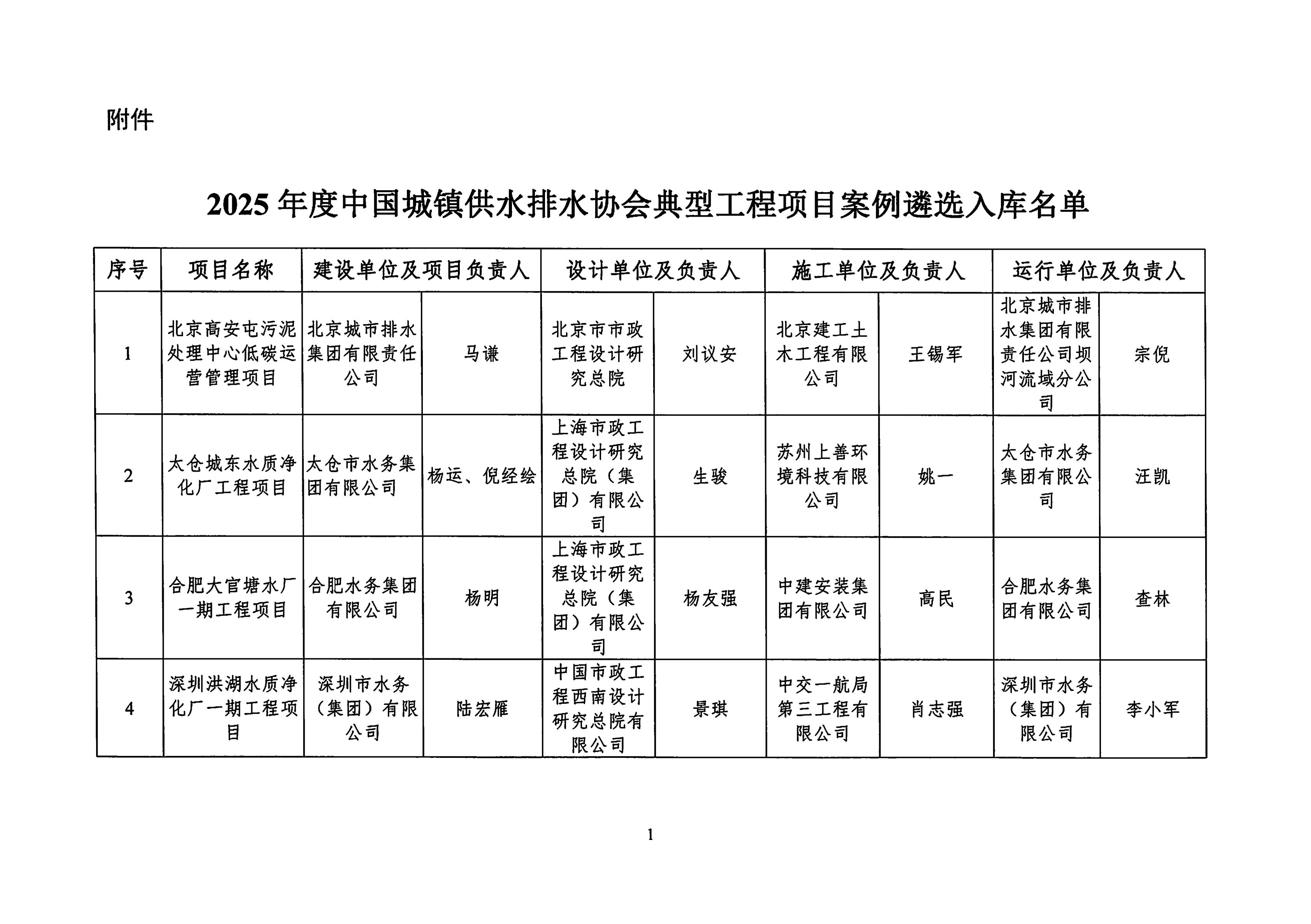 附件

2025 年度中国城镇供水排水协会典型工程项目案例遴选入库名单

| 序号 | 项目名称 | 建设单位及项目负责人 | | 设计单位及负责人 | | 施工单位及负责人 | | 运行单位及负责人 | |
|---|---|---|---|---|---|---|---|---|---|
| 1 | 北京高安屯污泥处理中心低碳运营管理项目 | 北京城市排水集团有限责任公司 | 马谦 | 北京市市政工程设计研究总院 | 刘议安 | 北京建工土木工程有限公司 | 王锡军 | 北京城市排水集团有限责任公司坝河流域分公司 | 宗倪 |
| 2 | 太仓城东水质净化厂工程项目 | 太仓市水务集团有限公司 | 杨运、倪经绘 | 上海市政工程设计研究总院（集团）有限公司 | 生骏 | 苏州上善环境科技有限公司 | 姚一 | 太仓市水务集团有限公司 | 汪凯 |
| 3 | 合肥大官塘水厂一期工程项目 | 合肥水务集团有限公司 | 杨明 | 上海市政工程设计研究总院（集团）有限公司 | 杨友强 | 中建安装集团有限公司 | 高民 | 合肥水务集团有限公司 | 查林 |
| 4 | 深圳洪湖水质净化厂一期工程项目 | 深圳市水务（集团）有限公司 | 陆宏雁 | 中国市政工程西南设计研究总院有限公司 | 景琪 | 中交一航局第三工程有限公司 | 肖志强 | 深圳市水务（集团）有限公司 | 李小军 |

1